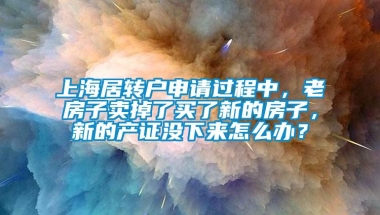 上海居转户申请过程中，老房子卖掉了买了新的房子，新的产证没下来怎么办？